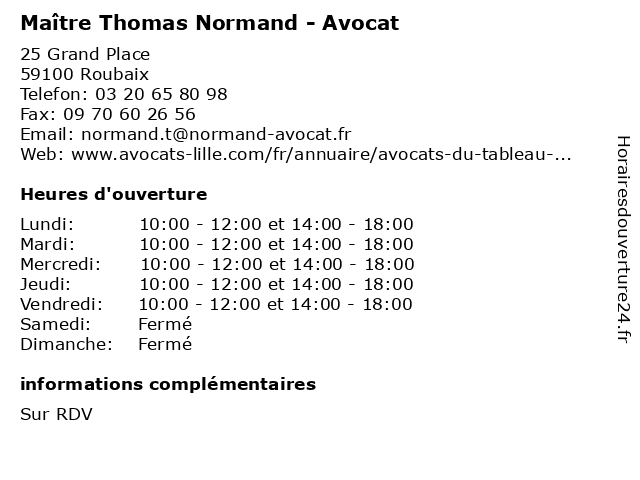 Maître Thomas Normand - Avocat

25 Grand Place
59100 Roubaix
Telefon: 03 20 65 80 98
Fax: 09 70 60 26 56
Email: normand.t@normand-avocat.fr
Web: www.avocats-lille.com/fr/annuaire/avocats-du-tableau-...

Heures d'ouverture

| | |
|---|---|
| Lundi: | 10:00 - 12:00 et 14:00 - 18:00 |
| Mardi: | 10:00 - 12:00 et 14:00 - 18:00 |
| Mercredi: | 10:00 - 12:00 et 14:00 - 18:00 |
| Jeudi: | 10:00 - 12:00 et 14:00 - 18:00 |
| Vendredi: | 10:00 - 12:00 et 14:00 - 18:00 |
| Samedi: | Fermé |
| Dimanche: | Fermé |

informations complémentaires

Sur RDV

Horairesdouverture24.fr